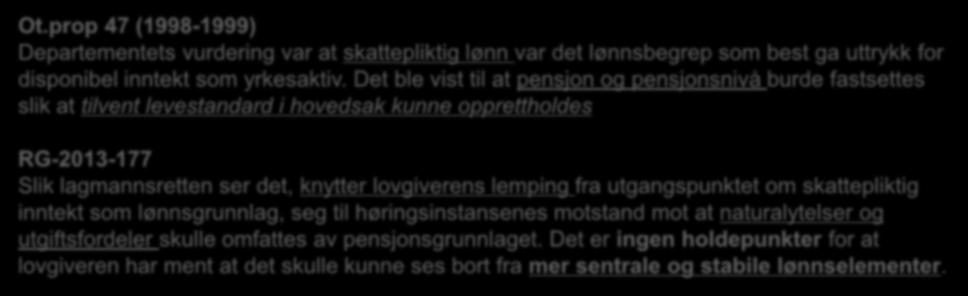 Ot.prop 47 (1998-1999)
Departementets vurdering var at skattepliktig lønn var det lønnsbegrep som best ga uttrykk for disponibel inntekt som yrkesaktiv. Det ble vist til at pensjon og pensjonsnivå burde fastsettes slik at tilvent levestandard i hovedsak kunne opprettholdes

RG-2013-177
Slik lagmannsretten ser det, knytter lovgiverens lemping fra utgangspunktet om skattepliktig inntekt som lønnsgrunnlag, seg til høringsinstansenes motstand mot at naturalytelser og utgiftsfordeler skulle omfattes av pensjonsgrunnlaget. Det er ingen holdepunkter for at lovgiveren har ment at det skulle kunne ses bort fra mer sentrale og stabile lønnselementer.